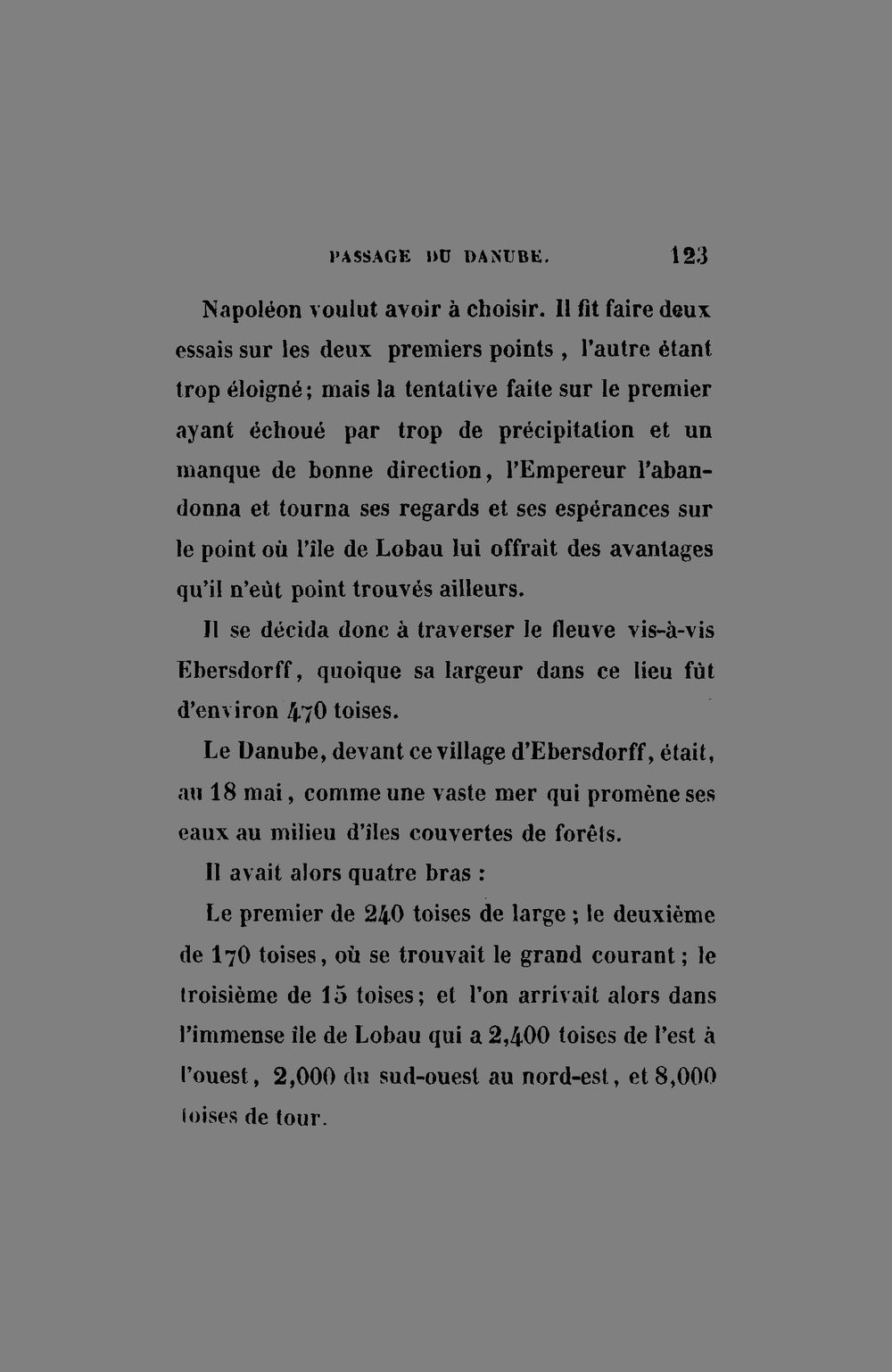 PASSAGE DU DANUBE. 123

Napoléon voulut avoir à choisir. Il fit faire deux essais sur les deux premiers points, l'autre étant trop éloigné; mais la tentative faite sur le premier ayant échoué par trop de précipitation et un manque de bonne direction, l'Empereur l'abandonna et tourna ses regards et ses espérances sur le point où l'île de Lobau lui offrait des avantages qu'il n'eût point trouvés ailleurs.

Il se décida donc à traverser le fleuve vis-à-vis Ebersdorff, quoique sa largeur dans ce lieu fût d'environ 470 toises.

Le Danube, devant ce village d'Ebersdorff, était, au 18 mai, comme une vaste mer qui promène ses eaux au milieu d'îles couvertes de forêts.

Il avait alors quatre bras :

Le premier de 240 toises de large; le deuxième de 170 toises, où se trouvait le grand courant; le troisième de 15 toises; et l'on arrivait alors dans l'immense île de Lobau qui a 2,400 toises de l'est à l'ouest, 2,000 du sud-ouest au nord-est, et 8,000 toises de tour.